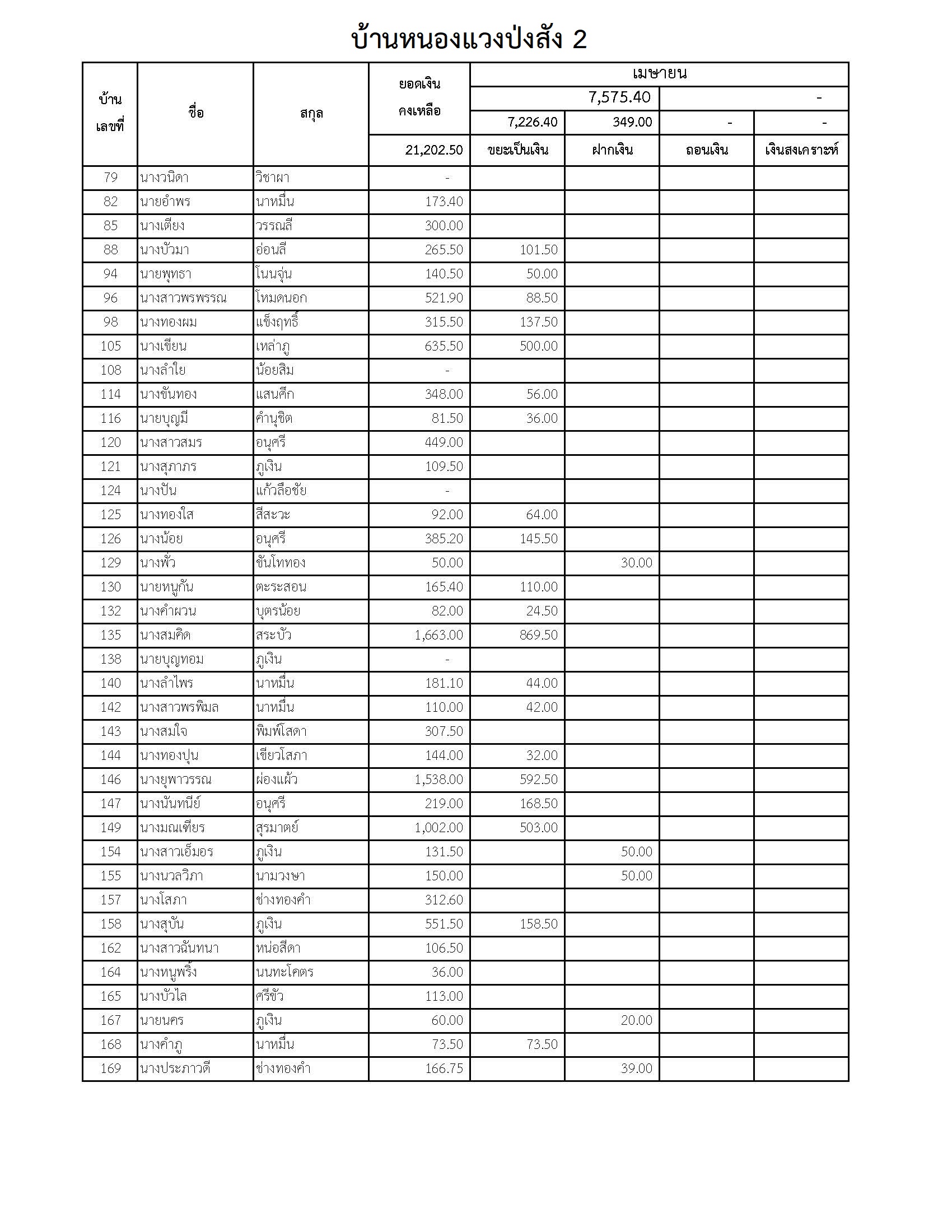 บ้านหนองแวงป่งสัง 2

| บ้านเลขที่ | ชื่อ | สกุล | ยอดเงินคงเหลือ | เมษายน | | | |
|---|---|---|---|---|---|---|---|
| | | | | 7,575.40 | | - | |
| | | | | 7,226.40 | 349.00 | - | - |
| | | | 21,202.50 | ขยะเป็นเงิน | ฝากเงิน | ถอนเงิน | เงินสงเคราะห์ |
| 79 | นางวนิดา | วิชาผา | - | | | | |
| 82 | นายอำพร | นาหมื่น | 173.40 | | | | |
| 85 | นางเตียง | วรรณลี | 300.00 | | | | |
| 88 | นางบัวมา | อ่อนลี | 265.50 | 101.50 | | | |
| 94 | นายพุทธา | โนนจุ่น | 140.50 | 50.00 | | | |
| 96 | นางสาวพรพรรณ | โหมดนอก | 521.90 | 88.50 | | | |
| 98 | นางทองผม | แข็งฤทธิ์ | 315.50 | 137.50 | | | |
| 105 | นางเขียน | เหล่าภู | 635.50 | 500.00 | | | |
| 108 | นางลำใย | น้อยสิม | - | | | | |
| 114 | นางขันทอง | แสนศึก | 348.00 | 56.00 | | | |
| 116 | นายบุญมี | คำนุชิต | 81.50 | 36.00 | | | |
| 120 | นางสาวสมร | อนุศรี | 449.00 | | | | |
| 121 | นางสุภาภร | ภูเงิน | 109.50 | | | | |
| 124 | นางปัน | แก้วลือชัย | - | | | | |
| 125 | นางทองใส | สีสะวะ | 92.00 | 64.00 | | | |
| 126 | นางน้อย | อนุศรี | 385.20 | 145.50 | | | |
| 129 | นางพัว | ขันโททอง | 50.00 | | 30.00 | | |
| 130 | นายหนูกัน | ตะระสอน | 165.40 | 110.00 | | | |
| 132 | นางคำผวน | บุตรน้อย | 82.00 | 24.50 | | | |
| 135 | นางสมคิด | สระบัว | 1,663.00 | 869.50 | | | |
| 138 | นายบุญทอม | ภูเงิน | - | | | | |
| 140 | นางลำไพร | นาหมื่น | 181.10 | 44.00 | | | |
| 142 | นางสาวพรพิมล | นาหมื่น | 110.00 | 42.00 | | | |
| 143 | นางสมใจ | พิมพ์โสดา | 307.50 | | | | |
| 144 | นางทองปุน | เขียวโสภา | 144.00 | 32.00 | | | |
| 146 | นางยุพาวรรณ | ผ่องแผ้ว | 1,538.00 | 592.50 | | | |
| 147 | นางนันทนีย์ | อนุศรี | 219.00 | 168.50 | | | |
| 149 | นางมณเฑียร | สุรมาตย์ | 1,002.00 | 503.00 | | | |
| 154 | นางสาวเอ็มอร | ภูเงิน | 131.50 | | 50.00 | | |
| 155 | นางนวลวิภา | นามวงษา | 150.00 | | 50.00 | | |
| 157 | นางโสภา | ช่างทองคำ | 312.60 | | | | |
| 158 | นางสุบัน | ภูเงิน | 551.50 | 158.50 | | | |
| 162 | นางสาวฉันทนา | หน่อสีดา | 106.50 | | | | |
| 164 | นางหนูพริ้ง | นนทะโคตร | 36.00 | | | | |
| 165 | นางบัวไล | ศรีขัว | 113.00 | | | | |
| 167 | นายนคร | ภูเงิน | 60.00 | | 20.00 | | |
| 168 | นางคำภู | นาหมื่น | 73.50 | 73.50 | | | |
| 169 | นางประภาวดี | ช่างทองคำ | 166.75 | | 39.00 | | |